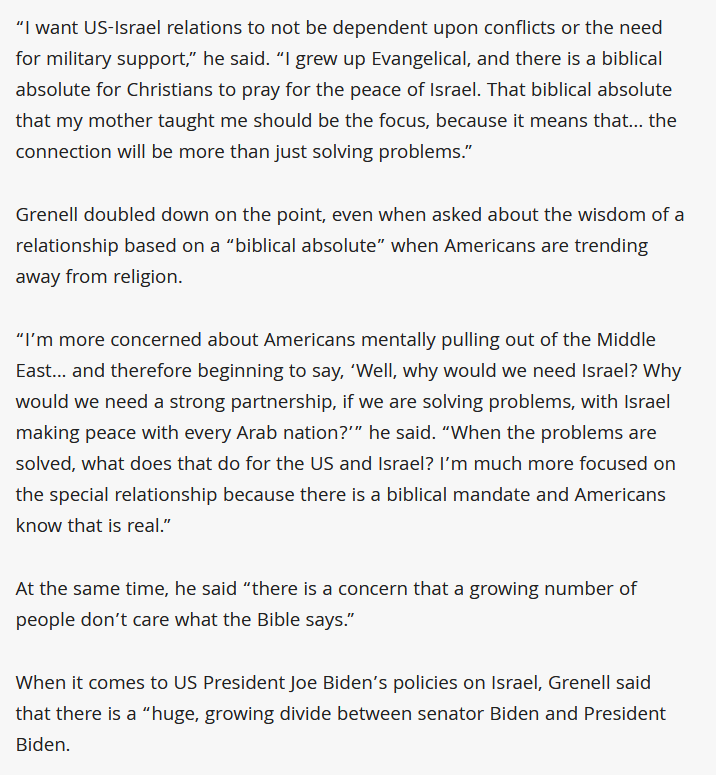 “I want US-Israel relations to not be dependent upon conflicts or the need for military support,” he said. “I grew up Evangelical, and there is a biblical absolute for Christians to pray for the peace of Israel. That biblical absolute that my mother taught me should be the focus, because it means that… the connection will be more than just solving problems.”

Grenell doubled down on the point, even when asked about the wisdom of a relationship based on a “biblical absolute” when Americans are trending away from religion.

“I’m more concerned about Americans mentally pulling out of the Middle East… and therefore beginning to say, ‘Well, why would we need Israel? Why would we need a strong partnership, if we are solving problems, with Israel making peace with every Arab nation?’” he said. “When the problems are solved, what does that do for the US and Israel? I’m much more focused on the special relationship because there is a biblical mandate and Americans know that is real.”

At the same time, he said “there is a concern that a growing number of people don’t care what the Bible says.”

When it comes to US President Joe Biden’s policies on Israel, Grenell said that there is a “huge, growing divide between senator Biden and President Biden.